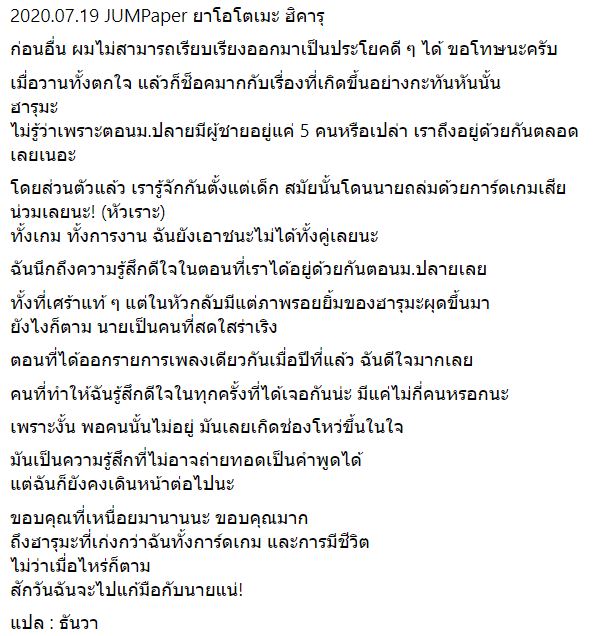 2020.07.19 JUMPaper ยาโอโตเมะ ฮิคารุ

ก่อนอื่น ผมไม่สามารถเรียบเรียงออกมาเป็นประโยคดี ๆ ได้ ขอโทษนะครับ

เมื่อวานทั้งตกใจ แล้วก็ช็อคมากกับเรื่องที่เกิดขึ้นอย่างกะทันหันนั้น
ฮารุมะ
ไม่รู้ว่าเพราะตอนม.ปลายมีผู้ชายอยู่แค่ 5 คนหรือเปล่า เราถึงอยู่ด้วยกันตลอดเลยเนอะ

โดยส่วนตัวแล้ว เรารู้จักกันตั้งแต่เด็ก สมัยนั้นโดนนายถล่มด้วยการ์ดเกมเสียน่วมเลยนะ! (หัวเราะ)
ทั้งเกม ทั้งการงาน ฉันยังเอาชนะไม่ได้ทั้งคู่เลยนะ

ฉันนึกถึงความรู้สึกดีใจในตอนที่เราได้อยู่ด้วยกันตอนม.ปลายเลย

ทั้งที่เศร้าแท้ ๆ แต่ในหัวกลับมีแต่ภาพรอยยิ้มของฮารุมะผุดขึ้นมา
ยังไงก็ตาม นายเป็นคนที่สดใสร่าเริง

ตอนที่ได้ออกรายการเพลงเดียวกันเมื่อปีที่แล้ว ฉันดีใจมากเลย

คนที่ทำให้ฉันรู้สึกดีใจในทุกครั้งที่ได้เจอกันน่ะ มีแค่ไม่กี่คนหรอกนะ

เพราะงั้น พอคนนั้นไม่อยู่ มันเลยเกิดช่องโหว่ขึ้นในใจ

มันเป็นความรู้สึกที่ไม่อาจถ่ายทอดเป็นคำพูดได้
แต่ฉันก็ยังคงเดินหน้าต่อไปนะ

ขอบคุณที่เหนื่อยมานานนะ ขอบคุณมาก
ถึงฮารุมะที่เก่งกว่าฉันทั้งการ์ดเกม และการมีชีวิต
ไม่ว่าเมื่อไหร่ก็ตาม
สักวันฉันจะไปแก้มือกับนายแน่!

แปล : ธันวา